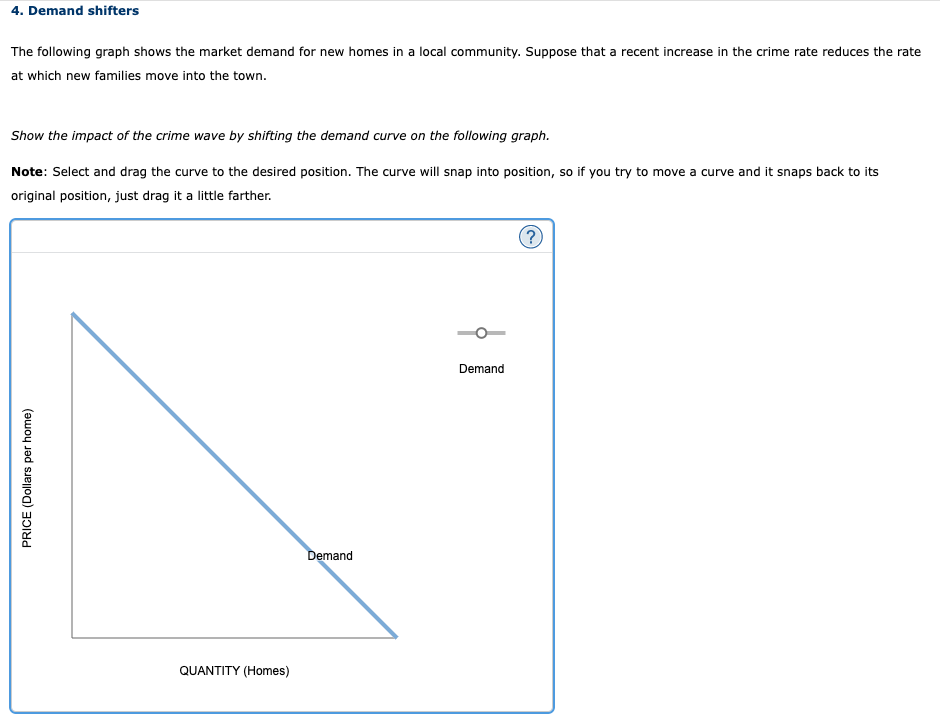 4. Demand shifters

The following graph shows the market demand for new homes in a local community. Suppose that a recent increase in the crime rate reduces the rate at which new families move into the town.

Show the impact of the crime wave by shifting the demand curve on the following graph.

Note: Select and drag the curve to the desired position. The curve will snap into position, so if you try to move a curve and it snaps back to its original position, just drag it a little farther.

?

Demand

PRICE (Dollars per home)

Demand

QUANTITY (Homes)